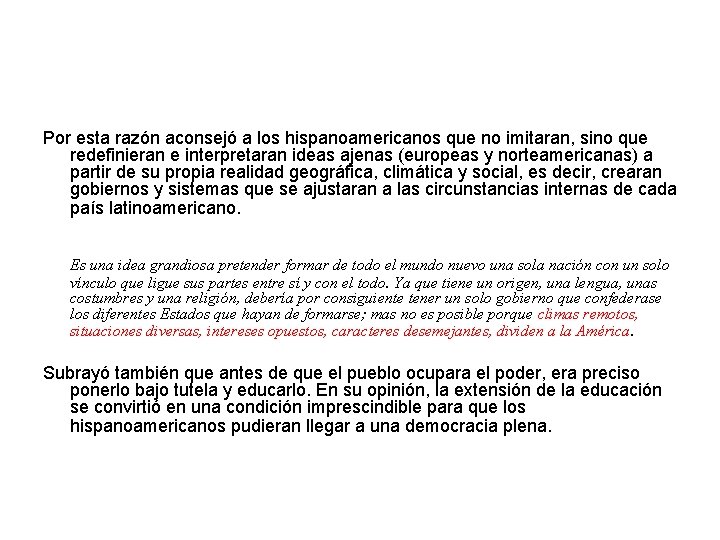 Por esta razón aconsejó a los hispanoamericanos que no imitaran, sino que redefinieran e interpretaran ideas ajenas (europeas y norteamericanas) a partir de su propia realidad geográfica, climática y social, es decir, crearan gobiernos y sistemas que se ajustaran a las circunstancias internas de cada país latinoamericano.

Es una idea grandiosa pretender formar de todo el mundo nuevo una sola nación con un solo vínculo que ligue sus partes entre sí y con el todo. Ya que tiene un origen, una lengua, unas costumbres y una religión, debería por consiguiente tener un solo gobierno que confederase los diferentes Estados que hayan de formarse; mas no es posible porque climas remotos, situaciones diversas, intereses opuestos, caracteres desemejantes, dividen a la América.

Subrayó también que antes de que el pueblo ocupara el poder, era preciso ponerlo bajo tutela y educarlo. En su opinión, la extensión de la educación se convirtió en una condición imprescindible para que los hispanoamericanos pudieran llegar a una democracia plena.